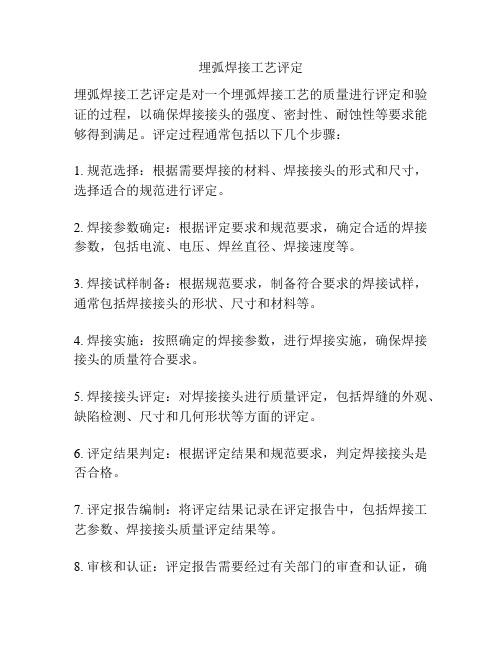 埋弧焊接工艺评定

埋弧焊接工艺评定是对一个埋弧焊接工艺的质量进行评定和验证的过程，以确保焊接接头的强度、密封性、耐蚀性等要求能够得到满足。评定过程通常包括以下几个步骤：

1. 规范选择：根据需要焊接的材料、焊接接头的形式和尺寸，选择适合的规范进行评定。

2. 焊接参数确定：根据评定要求和规范要求，确定合适的焊接参数，包括电流、电压、焊丝直径、焊接速度等。

3. 焊接试样制备：根据规范要求，制备符合要求的焊接试样，通常包括焊接接头的形状、尺寸和材料等。

4. 焊接实施：按照确定的焊接参数，进行焊接实施，确保焊接接头的质量符合要求。

5. 焊接接头评定：对焊接接头进行质量评定，包括焊缝的外观、缺陷检测、尺寸和几何形状等方面的评定。

6. 评定结果判定：根据评定结果和规范要求，判定焊接接头是否合格。

7. 评定报告编制：将评定结果记录在评定报告中，包括焊接工艺参数、焊接接头质量评定结果等。

8. 审核和认证：评定报告需要经过有关部门的审查和认证，确